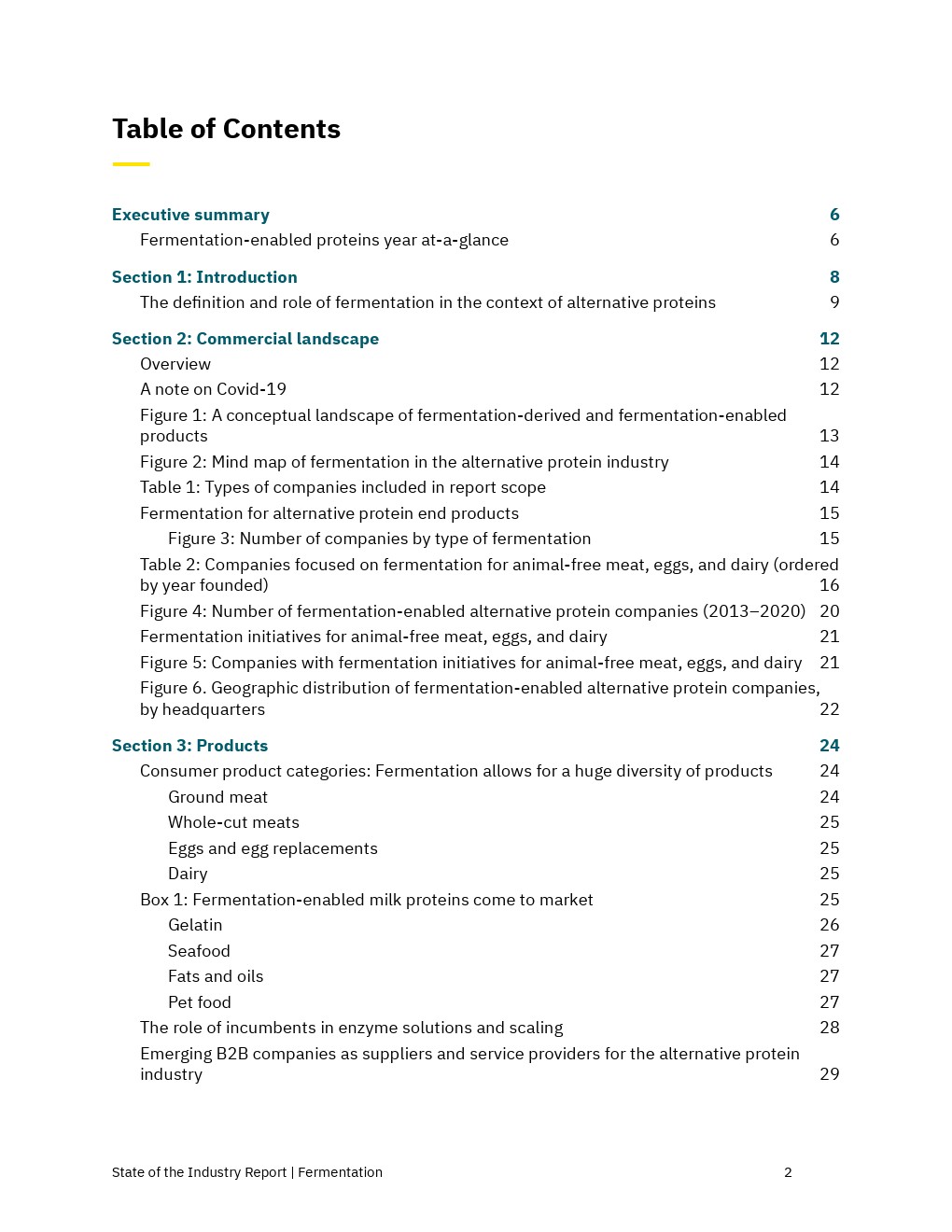 Table of Contents

Executive summary 6
Fermentation-enabled proteins year at-a-glance 6

Section 1: Introduction 8
The definition and role of fermentation in the context of alternative proteins 9

Section 2: Commercial landscape 12
Overview 12
A note on Covid-19 12
Figure 1: A conceptual landscape of fermentation-derived and fermentation-enabled products 13
Figure 2: Mind map of fermentation in the alternative protein industry 14
Table 1: Types of companies included in report scope 14
Fermentation for alternative protein end products 15
Figure 3: Number of companies by type of fermentation 15
Table 2: Companies focused on fermentation for animal-free meat, eggs, and dairy (ordered by year founded) 16
Figure 4: Number of fermentation-enabled alternative protein companies (2013–2020) 20
Fermentation initiatives for animal-free meat, eggs, and dairy 21
Figure 5: Companies with fermentation initiatives for animal-free meat, eggs, and dairy 21
Figure 6. Geographic distribution of fermentation-enabled alternative protein companies, by headquarters 22

Section 3: Products 24
Consumer product categories: Fermentation allows for a huge diversity of products 24
Ground meat 24
Whole-cut meats 25
Eggs and egg replacements 25
Dairy 25
Box 1: Fermentation-enabled milk proteins come to market 25
Gelatin 26
Seafood 27
Fats and oils 27
Pet food 27
The role of incumbents in enzyme solutions and scaling 28
Emerging B2B companies as suppliers and service providers for the alternative protein industry 29

State of the Industry Report | Fermentation 2